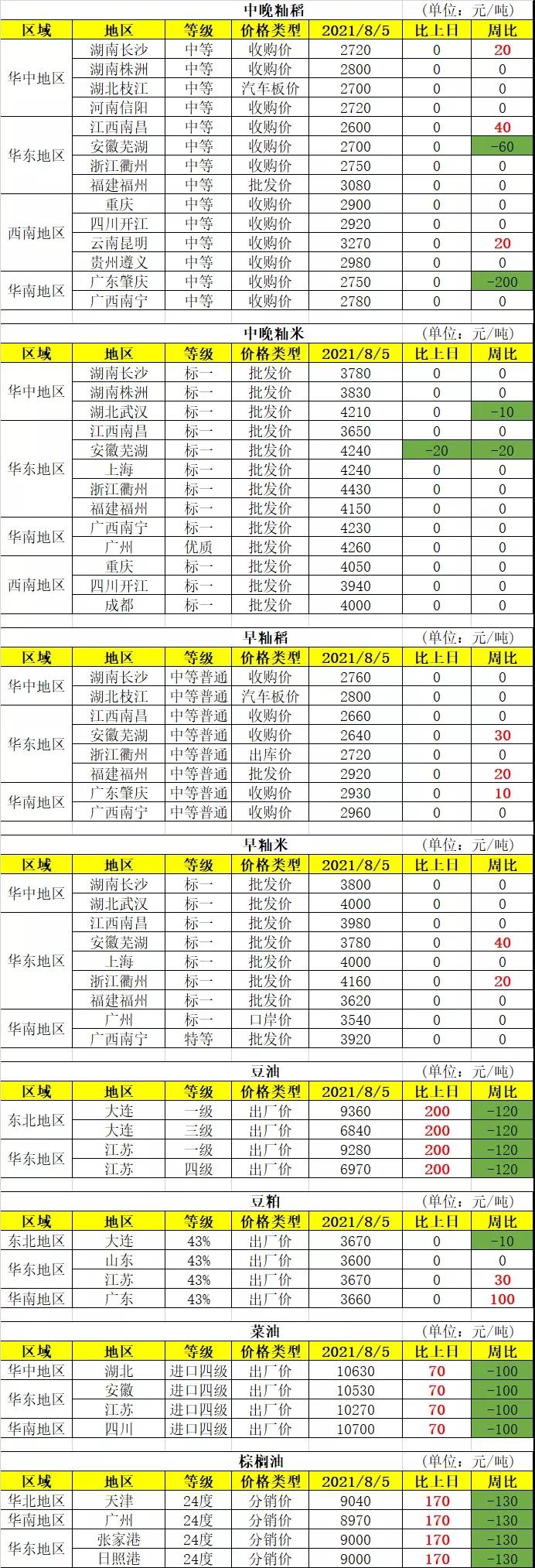 中晚籼稻 (单位：元/吨)

| 区域 | 地区 | 等级 | 价格类型 | 2021/8/5 | 比上日 | 周比 |
|---|---|---|---|---|---|---|
| 华中地区 | 湖南长沙 | 中等 | 收购价 | 2720 | 0 | 20 |
| | 湖南株洲 | 中等 | 收购价 | 2800 | 0 | 0 |
| | 湖北枝江 | 中等 | 汽车板价 | 2700 | 0 | 0 |
| | 河南信阳 | 中等 | 收购价 | 2720 | 0 | 0 |
| 华东地区 | 江西南昌 | 中等 | 收购价 | 2600 | 0 | 40 |
| | 安徽芜湖 | 中等 | 收购价 | 2700 | 0 | -60 |
| | 浙江衢州 | 中等 | 收购价 | 2750 | 0 | 0 |
| | 福建福州 | 中等 | 批发价 | 3080 | 0 | 0 |
| 西南地区 | 重庆 | 中等 | 收购价 | 2900 | 0 | 0 |
| | 四川开江 | 中等 | 收购价 | 2920 | 0 | 0 |
| | 云南昆明 | 中等 | 收购价 | 3270 | 0 | 20 |
| | 贵州遵义 | 中等 | 收购价 | 2980 | 0 | 0 |
| 华南地区 | 广东肇庆 | 中等 | 收购价 | 2750 | 0 | -200 |
| | 广西南宁 | 中等 | 收购价 | 2780 | 0 | 0 |

中晚籼米 (单位：元/吨)

| 区域 | 地区 | 等级 | 价格类型 | 2021/8/5 | 比上日 | 周比 |
|---|---|---|---|---|---|---|
| 华中地区 | 湖南长沙 | 标一 | 批发价 | 3780 | 0 | 0 |
| | 湖南株洲 | 标一 | 批发价 | 3830 | 0 | 0 |
| | 湖北武汉 | 标一 | 批发价 | 4210 | 0 | -10 |
| 华东地区 | 江西南昌 | 标一 | 批发价 | 3650 | 0 | 0 |
| | 安徽芜湖 | 标一 | 批发价 | 4240 | -20 | -20 |
| | 上海 | 标一 | 批发价 | 4240 | 0 | 0 |
| | 浙江衢州 | 标一 | 批发价 | 4430 | 0 | 0 |
| | 福建福州 | 标一 | 批发价 | 4150 | 0 | 0 |
| 华南地区 | 广西南宁 | 标一 | 批发价 | 4230 | 0 | 0 |
| | 广州 | 优质 | 批发价 | 4260 | 0 | 0 |
| 西南地区 | 重庆 | 标一 | 批发价 | 4050 | 0 | 0 |
| | 四川开江 | 标一 | 批发价 | 3940 | 0 | 0 |
| | 成都 | 标一 | 批发价 | 4000 | 0 | 0 |

早籼稻 (单位：元/吨)

| 区域 | 地区 | 等级 | 价格类型 | 2021/8/5 | 比上日 | 周比 |
|---|---|---|---|---|---|---|
| 华中地区 | 湖南长沙 | 中等普通 | 收购价 | 2760 | 0 | 0 |
| | 湖北枝江 | 中等普通 | 汽车板价 | 2800 | 0 | 0 |
| 华东地区 | 江西南昌 | 中等普通 | 收购价 | 2660 | 0 | 0 |
| | 安徽芜湖 | 中等普通 | 收购价 | 2640 | 0 | 30 |
| | 浙江衢州 | 中等普通 | 出库价 | 2720 | 0 | 0 |
| | 福建福州 | 中等普通 | 批发价 | 2920 | 0 | 20 |
| 华南地区 | 广东肇庆 | 中等普通 | 收购价 | 2930 | 0 | 10 |
| | 广西南宁 | 中等普通 | 收购价 | 2960 | 0 | 0 |

早籼米 (单位：元/吨)

| 区域 | 地区 | 等级 | 价格类型 | 2021/8/5 | 比上日 | 周比 |
|---|---|---|---|---|---|---|
| 华中地区 | 湖南长沙 | 标一 | 批发价 | 3800 | 0 | 0 |
| | 湖北武汉 | 标一 | 批发价 | 4000 | 0 | 0 |
| 华东地区 | 江西南昌 | 标一 | 批发价 | 3980 | 0 | 0 |
| | 安徽芜湖 | 标一 | 批发价 | 3780 | 0 | 40 |
| | 上海 | 标一 | 批发价 | 4000 | 0 | 0 |
| | 浙江衢州 | 标一 | 批发价 | 4160 | 0 | 20 |
| | 福建福州 | 标一 | 批发价 | 3620 | 0 | 0 |
| 华南地区 | 广州 | 标一 | 口岸价 | 3540 | 0 | 0 |
| | 广西南宁 | 特等 | 批发价 | 3920 | 0 | 0 |

豆油 (单位：元/吨)

| 区域 | 地区 | 等级 | 价格类型 | 2021/8/5 | 比上日 | 周比 |
|---|---|---|---|---|---|---|
| 东北地区 | 大连 | 一级 | 出厂价 | 9360 | 200 | -120 |
| | 大连 | 三级 | 出厂价 | 6840 | 200 | -120 |
| 华东地区 | 江苏 | 一级 | 出厂价 | 9280 | 200 | -120 |
| | 江苏 | 四级 | 出厂价 | 6970 | 200 | -120 |

豆粕 (单位：元/吨)

| 区域 | 地区 | 等级 | 价格类型 | 2021/8/5 | 比上日 | 周比 |
|---|---|---|---|---|---|---|
| 东北地区 | 大连 | 43% | 出厂价 | 3670 | 0 | -10 |
| 华东地区 | 山东 | 43% | 出厂价 | 3600 | 0 | 0 |
| | 江苏 | 43% | 出厂价 | 3670 | 0 | 30 |
| 华南地区 | 广东 | 43% | 出厂价 | 3660 | 0 | 100 |

菜油 (单位：元/吨)

| 区域 | 地区 | 等级 | 价格类型 | 2021/8/5 | 比上日 | 周比 |
|---|---|---|---|---|---|---|
| 华中地区 | 湖北 | 进口四级 | 出厂价 | 10630 | 70 | -100 |
| 华东地区 | 安徽 | 进口四级 | 出厂价 | 10530 | 70 | -100 |
| | 江苏 | 进口四级 | 出厂价 | 10270 | 70 | -100 |
| 华南地区 | 四川 | 进口四级 | 出厂价 | 10700 | 70 | -100 |

棕榈油 (单位：元/吨)

| 区域 | 地区 | 等级 | 价格类型 | 2021/8/5 | 比上日 | 周比 |
|---|---|---|---|---|---|---|
| 华北地区 | 天津 | 24度 | 分销价 | 9040 | 170 | -130 |
| 华南地区 | 广州 | 24度 | 分销价 | 8970 | 170 | -130 |
| 华东地区 | 张家港 | 24度 | 分销价 | 9000 | 170 | -130 |
| | 日照港 | 24度 | 分销价 | 9000 | 170 | -130 |